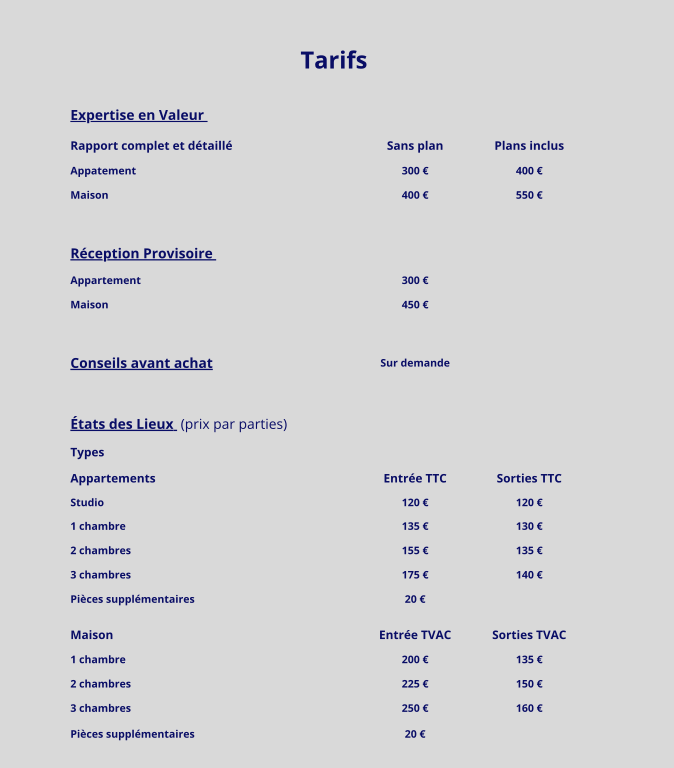 Tarifs

Expertise en Valeur

| Rapport complet et détaillé | Sans plan | Plans inclus |
|---|---|---|
| Appatement | 300 € | 400 € |
| Maison | 400 € | 550 € |

Réception Provisoire

| Appartement | 300 € |
|---|---|
| Maison | 450 € |

Conseils avant achat Sur demande

États des Lieux (prix par parties)

Types

| Appartements | Entrée TTC | Sorties TTC |
|---|---|---|
| Studio | 120 € | 120 € |
| 1 chambre | 135 € | 130 € |
| 2 chambres | 155 € | 135 € |
| 3 chambres | 175 € | 140 € |
| Pièces supplémentaires | 20 € | |

| Maison | Entrée TVAC | Sorties TVAC |
|---|---|---|
| 1 chambre | 200 € | 135 € |
| 2 chambres | 225 € | 150 € |
| 3 chambres | 250 € | 160 € |
| Pièces supplémentaires | 20 € | |